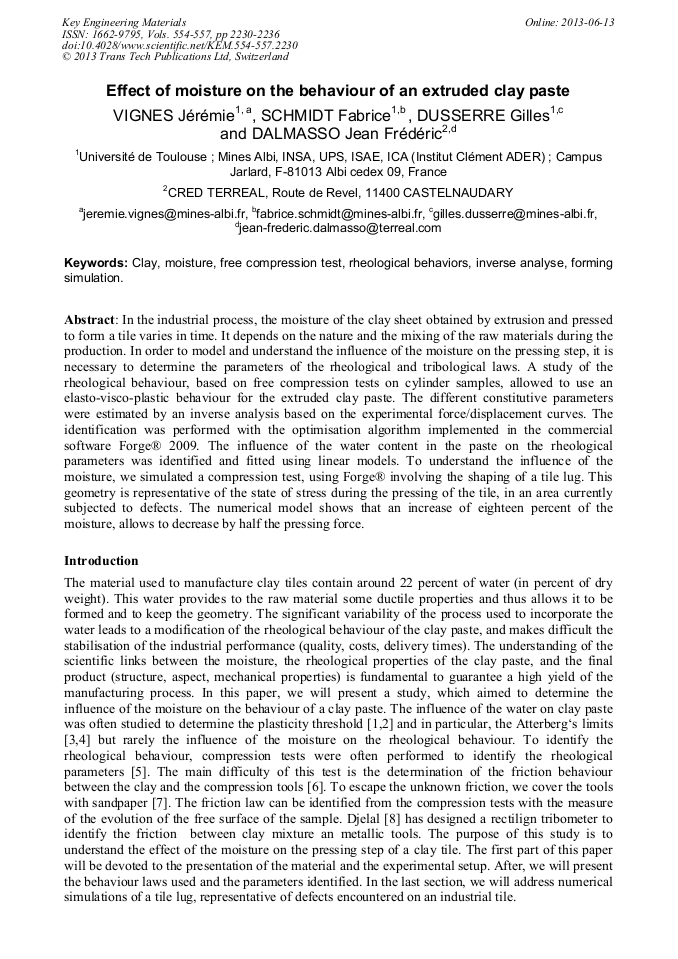 Key Engineering Materials
ISSN: 1662-9795, Vols. 554-557, pp 2230-2236
doi:10.4028/www.scientific.net/KEM.554-557.2230
© 2013 Trans Tech Publications Ltd, Switzerland

Online: 2013-06-13

Effect of moisture on the behaviour of an extruded clay paste

VIGNES Jérémie$^{1, a}$, SCHMIDT Fabrice$^{1,b}$, DUSSERRE Gilles$^{1,c}$ and DALMASSO Jean Frédéric$^{2,d}$

$^{1}$Université de Toulouse ; Mines Albi, INSA, UPS, ISAE, ICA (Institut Clément ADER) ; Campus Jarlard, F-81013 Albi cedex 09, France

$^{2}$CRED TERREAL, Route de Revel, 11400 CASTELNAUDARY

$^{a}$jeremie.vignes@mines-albi.fr, $^{b}$fabrice.schmidt@mines-albi.fr, $^{c}$gilles.dusserre@mines-albi.fr, $^{d}$jean-frederic.dalmasso@terreal.com

Keywords: Clay, moisture, free compression test, rheological behaviors, inverse analyse, forming simulation.

Abstract: In the industrial process, the moisture of the clay sheet obtained by extrusion and pressed to form a tile varies in time. It depends on the nature and the mixing of the raw materials during the production. In order to model and understand the influence of the moisture on the pressing step, it is necessary to determine the parameters of the rheological and tribological laws. A study of the rheological behaviour, based on free compression tests on cylinder samples, allowed to use an elasto-visco-plastic behaviour for the extruded clay paste. The different constitutive parameters were estimated by an inverse analysis based on the experimental force/displacement curves. The identification was performed with the optimisation algorithm implemented in the commercial software Forge® 2009. The influence of the water content in the paste on the rheological parameters was identified and fitted using linear models. To understand the influence of the moisture, we simulated a compression test, using Forge® involving the shaping of a tile lug. This geometry is representative of the state of stress during the pressing of the tile, in an area currently subjected to defects. The numerical model shows that an increase of eighteen percent of the moisture, allows to decrease by half the pressing force.

Introduction

The material used to manufacture clay tiles contain around 22 percent of water (in percent of dry weight). This water provides to the raw material some ductile properties and thus allows it to be formed and to keep the geometry. The significant variability of the process used to incorporate the water leads to a modification of the rheological behaviour of the clay paste, and makes difficult the stabilisation of the industrial performance (quality, costs, delivery times). The understanding of the scientific links between the moisture, the rheological properties of the clay paste, and the final product (structure, aspect, mechanical properties) is fundamental to guarantee a high yield of the manufacturing process. In this paper, we will present a study, which aimed to determine the influence of the moisture on the behaviour of a clay paste. The influence of the water on clay paste was often studied to determine the plasticity threshold [1,2] and in particular, the Atterberg's limits [3,4] but rarely the influence of the moisture on the rheological behaviour. To identify the rheological behaviour, compression tests were often performed to identify the rheological parameters [5]. The main difficulty of this test is the determination of the friction behaviour between the clay and the compression tools [6]. To escape the unknown friction, we cover the tools with sandpaper [7]. The friction law can be identified from the compression tests with the measure of the evolution of the free surface of the sample. Djelal [8] has designed a rectilign tribometer to identify the friction  between clay mixture an metallic tools. The purpose of this study is to understand the effect of the moisture on the pressing step of a clay tile. The first part of this paper will be devoted to the presentation of the material and the experimental setup. After, we will present the behaviour laws used and the parameters identified. In the last section, we will address numerical simulations of a tile lug, representative of defects encountered on an industrial tile.